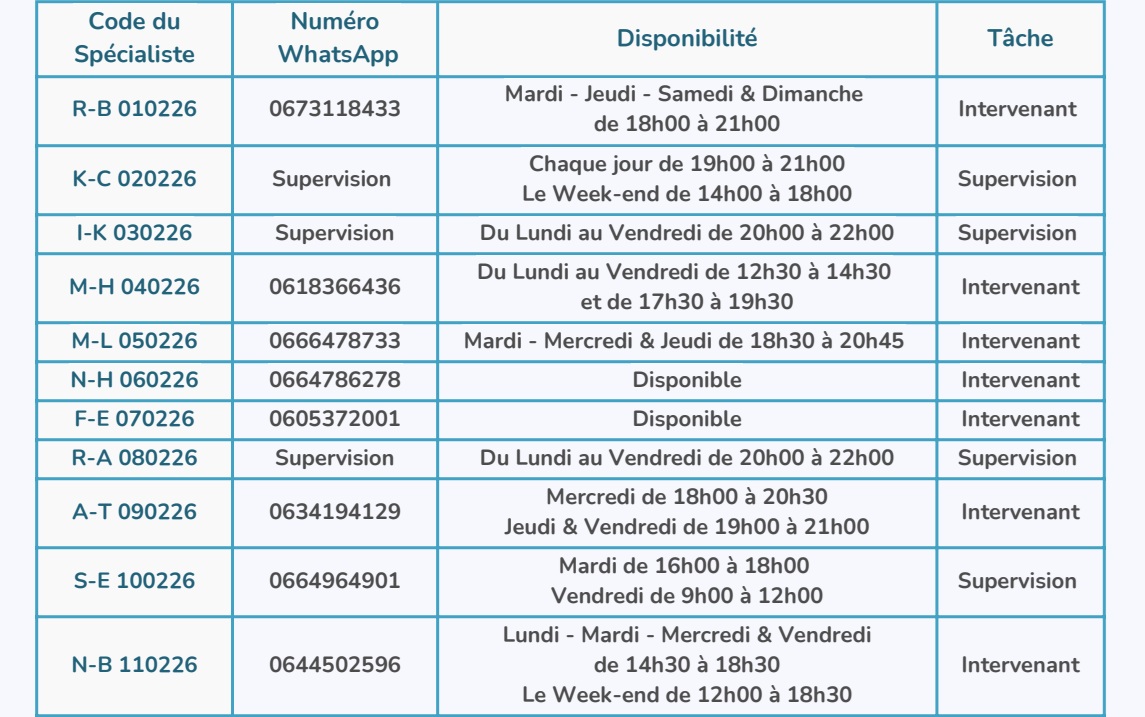 | Code du Spécialiste | Numéro WhatsApp | Disponibilité | Tâche |
|---|---|---|---|
| R-B 010226 | 0673118433 | Mardi - Jeudi - Samedi & Dimanche de 18h00 à 21h00 | Intervenant |
| K-C 020226 | Supervision | Chaque jour de 19h00 à 21h00 Le Week-end de 14h00 à 18h00 | Supervision |
| I-K 030226 | Supervision | Du Lundi au Vendredi de 20h00 à 22h00 | Supervision |
| M-H 040226 | 0618366436 | Du Lundi au Vendredi de 12h30 à 14h30 et de 17h30 à 19h30 | Intervenant |
| M-L 050226 | 0666478733 | Mardi - Mercredi & Jeudi de 18h30 à 20h45 | Intervenant |
| N-H 060226 | 0664786278 | Disponible | Intervenant |
| F-E 070226 | 0605372001 | Disponible | Intervenant |
| R-A 080226 | Supervision | Du Lundi au Vendredi de 20h00 à 22h00 | Supervision |
| A-T 090226 | 0634194129 | Mercredi de 18h00 à 20h30 Jeudi & Vendredi de 19h00 à 21h00 | Intervenant |
| S-E 100226 | 0664964901 | Mardi de 16h00 à 18h00 Vendredi de 9h00 à 12h00 | Supervision |
| N-B 110226 | 0644502596 | Lundi - Mardi - Mercredi & Vendredi de 14h30 à 18h30 Le Week-end de 12h00 à 18h30 | Intervenant |